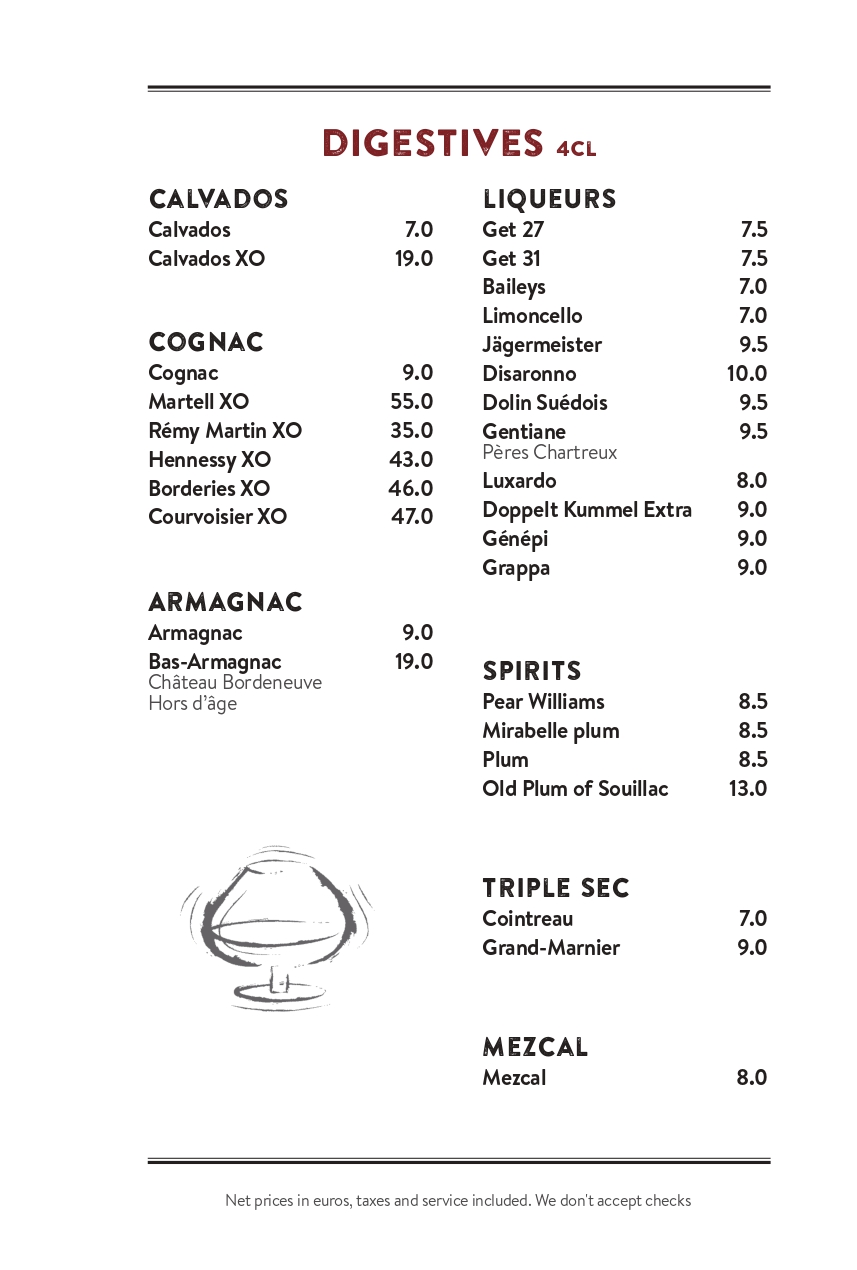 DIGESTIVES 4CL

CALVADOS
Calvados 7.0
Calvados XO 19.0

COGNAC
Cognac 9.0
Martell XO 55.0
Rémy Martin XO 35.0
Hennessy XO 43.0
Borderies XO 46.0
Courvoisier XO 47.0

ARMAGNAC
Armagnac 9.0
Bas-Armagnac 19.0
Château Bordeneuve
Hors d'âge

LIQUEURS
Get 27 7.5
Get 31 7.5
Baileys 7.0
Limoncello 7.0
Jägermeister 9.5
Disaronno 10.0
Dolin Suédois 9.5
Gentiane 9.5
Pères Chartreux
Luxardo 8.0
Doppelt Kummel Extra 9.0
Génépi 9.0
Grappa 9.0

SPIRITS
Pear Williams 8.5
Mirabelle plum 8.5
Plum 8.5
Old Plum of Souillac 13.0

TRIPLE SEC
Cointreau 7.0
Grand-Marnier 9.0

MEZCAL
Mezcal 8.0

Net prices in euros, taxes and service included. We don't accept checks